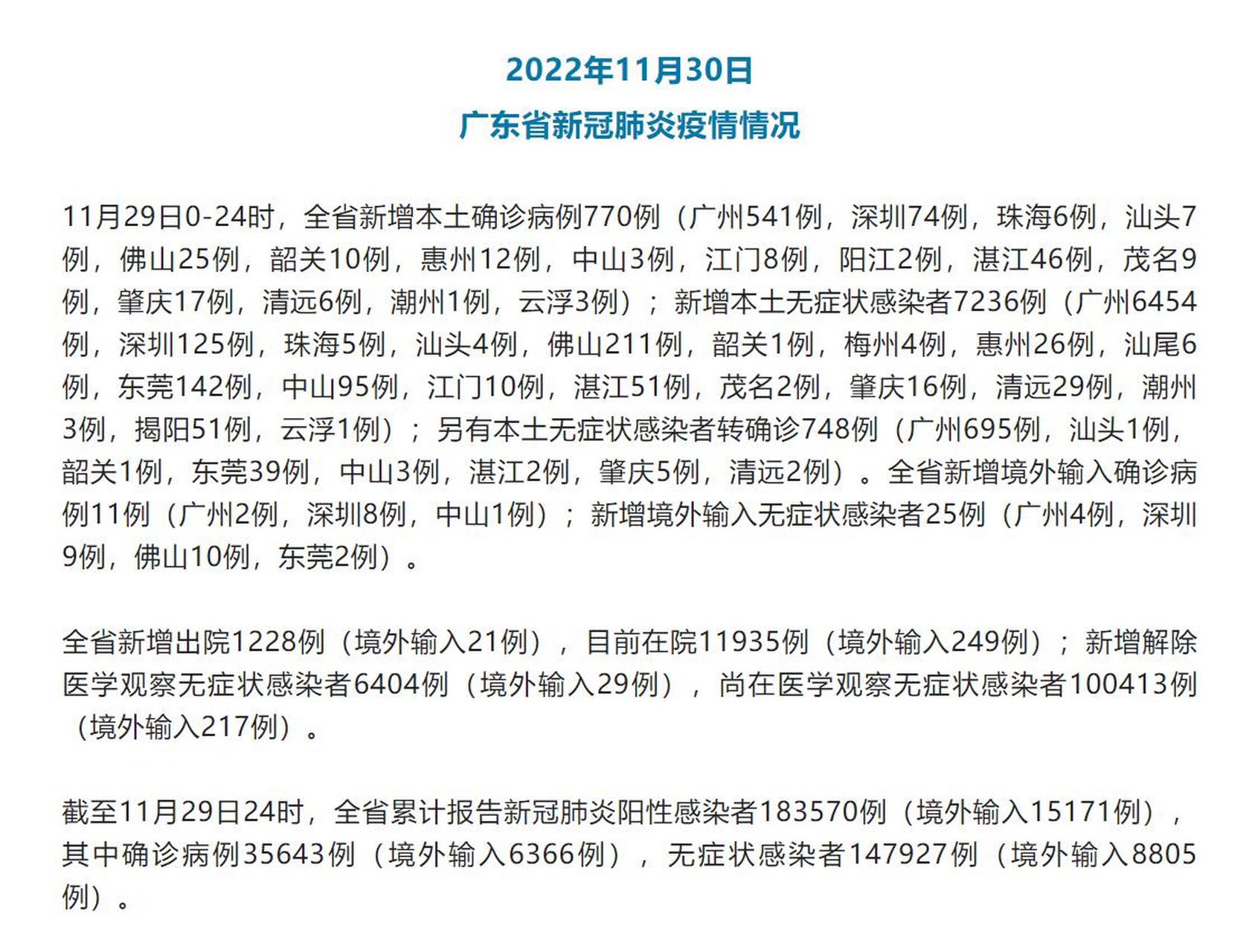 2022年11月30日
广东省新冠肺炎疫情情况

11月29日0-24时，全省新增本土确诊病例770例（广州541例，深圳74例，珠海6例，汕头7例，佛山25例，韶关10例，惠州12例，中山3例，江门8例，阳江2例，湛江46例，茂名9例，肇庆17例，清远6例，潮州1例，云浮3例）；新增本土无症状感染者7236例（广州6454例，深圳125例，珠海5例，汕头4例，佛山211例，韶关1例，梅州4例，惠州26例，汕尾6例，东莞142例，中山95例，江门10例，湛江51例，茂名2例，肇庆16例，清远29例，潮州3例，揭阳51例，云浮1例）；另有本土无症状感染者转确诊748例（广州695例，汕头1例，韶关1例，东莞39例，中山3例，湛江2例，肇庆5例，清远2例）。全省新增境外输入确诊病例11例（广州2例，深圳8例，中山1例）；新增境外输入无症状感染者25例（广州4例，深圳9例，佛山10例，东莞2例）。

全省新增出院1228例（境外输入21例），目前在院11935例（境外输入249例）；新增解除医学观察无症状感染者6404例（境外输入29例），尚在医学观察无症状感染者100413例（境外输入217例）。

截至11月29日24时，全省累计报告新冠肺炎阳性感染者183570例（境外输入15171例），其中确诊病例35643例（境外输入6366例），无症状感染者147927例（境外输入8805例）。